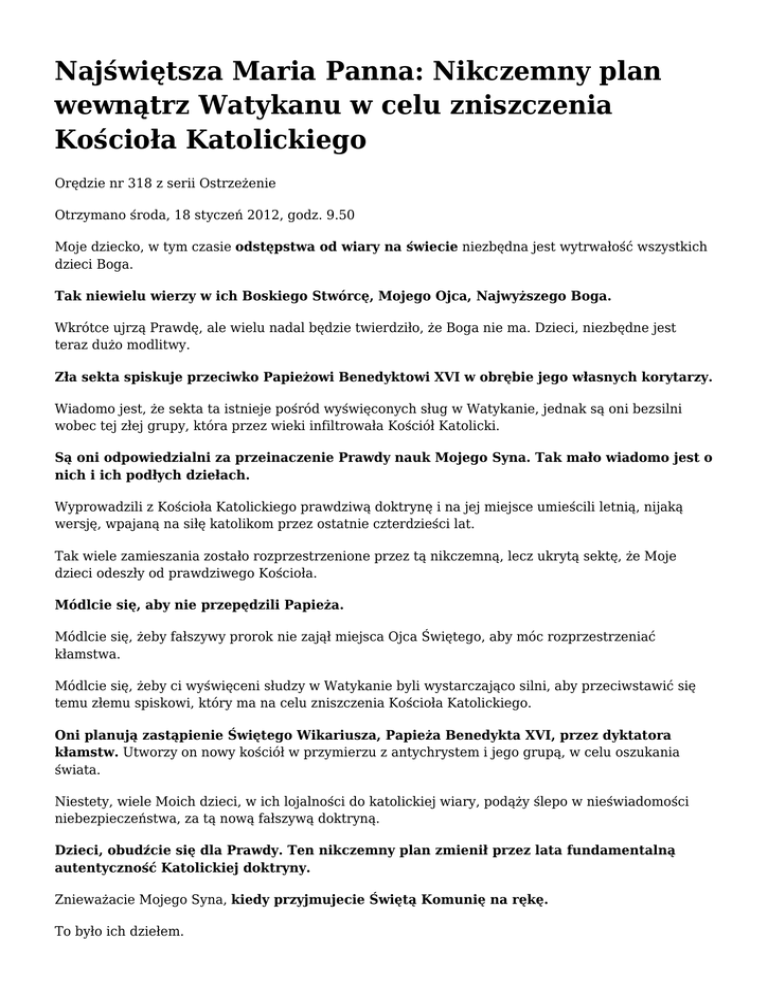 Najświętsza Maria Panna: Nikczemny plan wewnątrz Watykanu w celu zniszczenia Kościoła Katolickiego

Orędzie nr 318 z serii Ostrzeżenie

Otrzymano środa, 18 styczeń 2012, godz. 9.50

Moje dziecko, w tym czasie odstępstwa od wiary na świecie niezbędna jest wytrwałość wszystkich dzieci Boga.

Tak niewielu wierzy w ich Boskiego Stwórcę, Mojego Ojca, Najwyższego Boga.

Wkrótce ujrzą Prawdę, ale wielu nadal będzie twierdziło, że Boga nie ma. Dzieci, niezbędne jest teraz dużo modlitwy.

Zła sekta spiskuje przeciwko Papieżowi Benedyktowi XVI w obrębie jego własnych korytarzy.

Wiadomo jest, że sekta ta istnieje pośród wyświęconych sług w Watykanie, jednak są oni bezsilni wobec tej złej grupy, która przez wieki infiltrowała Kościół Katolicki.

Są oni odpowiedzialni za przeinaczenie Prawdy nauk Mojego Syna. Tak mało wiadomo jest o nich i ich podłych dziełach.

Wyprowadzili z Kościoła Katolickiego prawdziwą doktrynę i na jej miejsce umieścili letnią, nijaką wersję, wpajaną na siłę katolikom przez ostatnie czterdzieści lat.

Tak wiele zamieszania zostało rozprzestrzenione przez tą nikczemną, lecz ukrytą sektę, że Moje dzieci odeszły od prawdziwego Kościoła.

Módlcie się, aby nie przepędzili Papieża.

Módlcie się, żeby fałszywy prorok nie zajął miejsca Ojca Świętego, aby móc rozprzestrzeniać kłamstwa.

Módlcie się, żeby ci wyświęceni słudzy w Watykanie byli wystarczająco silni, aby przeciwstawić się temu złemu spiskowi, który ma na celu zniszczenia Kościoła Katolickiego.

Oni planują zastąpienie Świętego Wikariusza, Papieża Benedykta XVI, przez dyktatora kłamstw. Utworzy on nowy kościół w przymierzu z antychrystem i jego grupą, w celu oszukania świata.

Niestety, wiele Moich dzieci, w ich lojalności do katolickiej wiary, podąży ślepo w nieświadomości niebezpieczeństwa, za tą nową fałszywą doktryną.

Dzieci, obudźcie się dla Prawdy. Ten nikczemny plan zmienił przez lata fundamentalną autentyczność Katolickiej doktryny.

Znieważacie Mojego Syna, kiedy przyjmujecie Świętą Komunię na rękę.

To było ich dziełem.